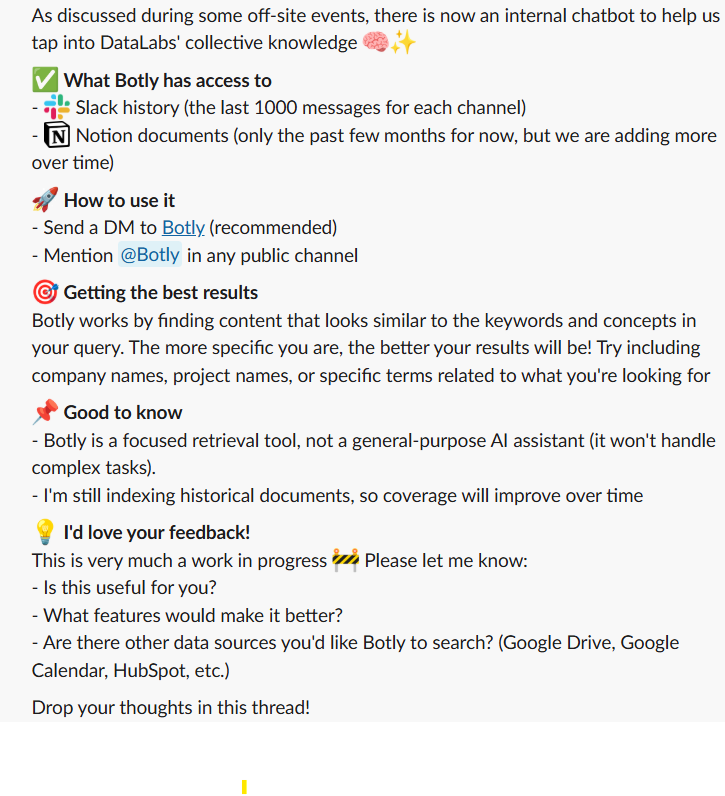 As discussed during some off-site events, there is now an internal chatbot to help us tap into DataLabs' collective knowledge 🧠✨

✅ What Botly has access to
- Slack history (the last 1000 messages for each channel)
- Notion documents (only the past few months for now, but we are adding more over time)

🚀 How to use it
- Send a DM to Botly (recommended)
- Mention @Botly in any public channel

🎯 Getting the best results
Botly works by finding content that looks similar to the keywords and concepts in your query. The more specific you are, the better your results will be! Try including company names, project names, or specific terms related to what you're looking for

📌 Good to know
- Botly is a focused retrieval tool, not a general-purpose AI assistant (it won't handle complex tasks).
- I'm still indexing historical documents, so coverage will improve over time

💡 I'd love your feedback!
This is very much a work in progress 🚧 Please let me know:
- Is this useful for you?
- What features would make it better?
- Are there other data sources you'd like Botly to search? (Google Drive, Google Calendar, HubSpot, etc.)

Drop your thoughts in this thread!